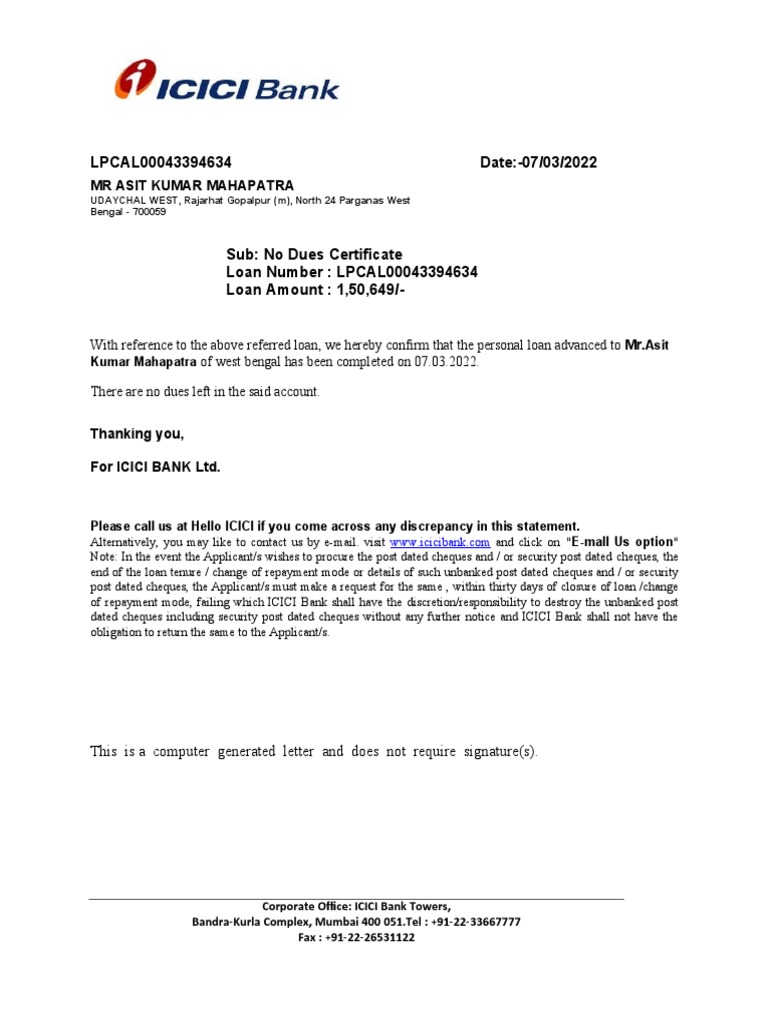 ICICI Bank

LPCAL00043394634 Date:-07/03/2022

MR ASIT KUMAR MAHAPATRA
UDAYCHAL WEST, Rajarhat Gopalpur (m), North 24 Parganas West Bengal - 700059

Sub: No Dues Certificate
Loan Number : LPCAL00043394634
Loan Amount : 1,50,649/-

With reference to the above referred loan, we hereby confirm that the personal loan advanced to Mr.Asit Kumar Mahapatra of west bengal has been completed on 07.03.2022.

There are no dues left in the said account.

Thanking you,

For ICICI BANK Ltd.

Please call us at Hello ICICI if you come across any discrepancy in this statement.
Alternatively, you may like to contact us by e-mail. visit www.icicibank.com and click on "E-mall Us option"
Note: In the event the Applicant/s wishes to procure the post dated cheques and / or security post dated cheques, the end of the loan tenure / change of repayment mode or details of such unbanked post dated cheques and / or security post dated cheques, the Applicant/s must make a request for the same , within thirty days of closure of loan /change of repayment mode, failing which ICICI Bank shall have the discretion/responsibility to destroy the unbanked post dated cheques including security post dated cheques without any further notice and ICICI Bank shall not have the obligation to return the same to the Applicant/s.

This is a computer generated letter and does not require signature(s).

Corporate Office: ICICI Bank Towers,
Bandra-Kurla Complex, Mumbai 400 051.Tel : +91-22-33667777
Fax : +91-22-26531122